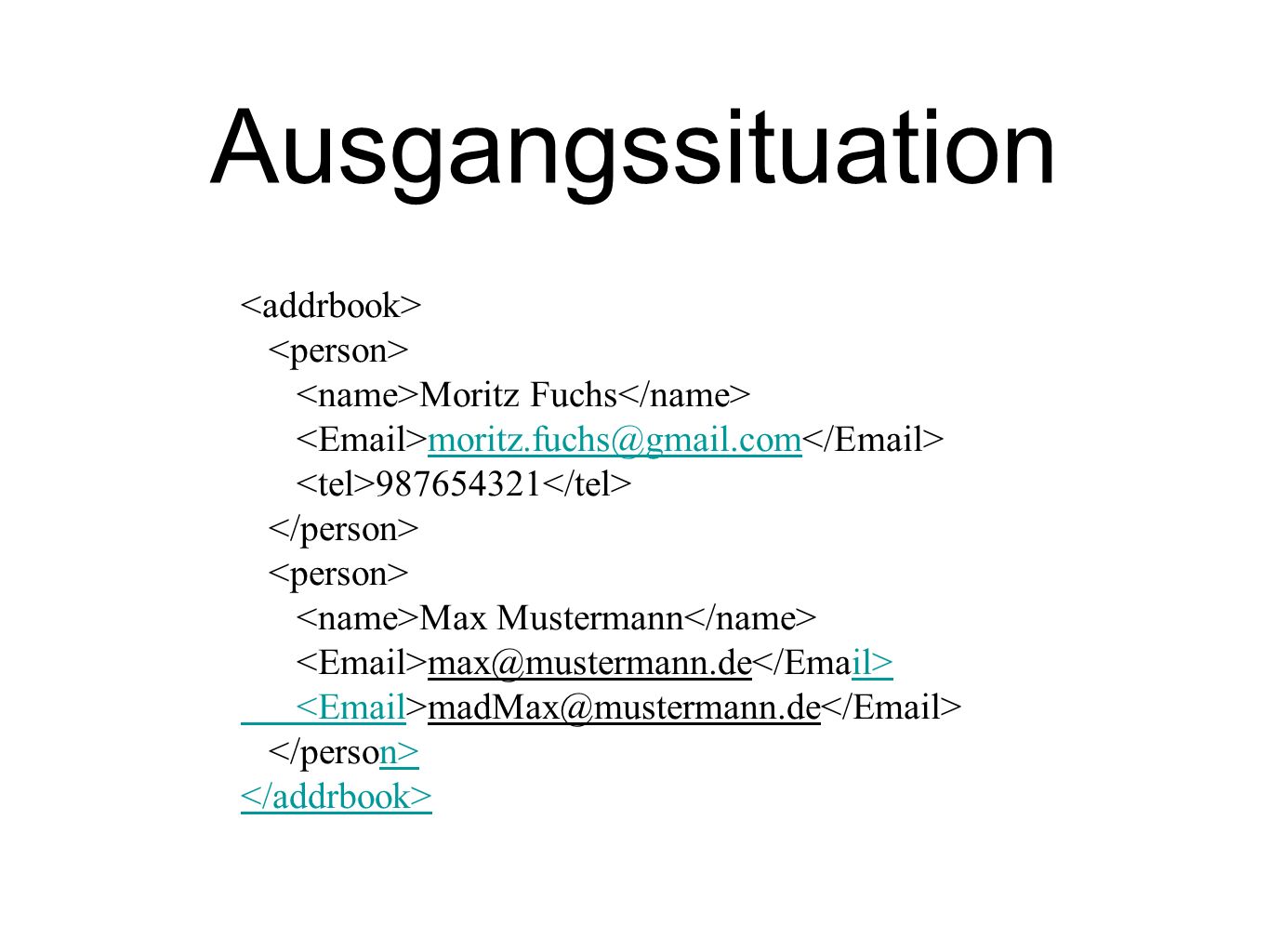 Ausgangssituation

<addrbook>
<person>
<name>Moritz Fuchs</name>
<Email>moritz.fuchs@gmail.com</Email>
<tel>987654321</tel>
</person>
<person>
<name>Max Mustermann</name>
<Email>max@mustermann.de</Email>
<Email>madMax@mustermann.de</Email>
</person>
</addrbook>